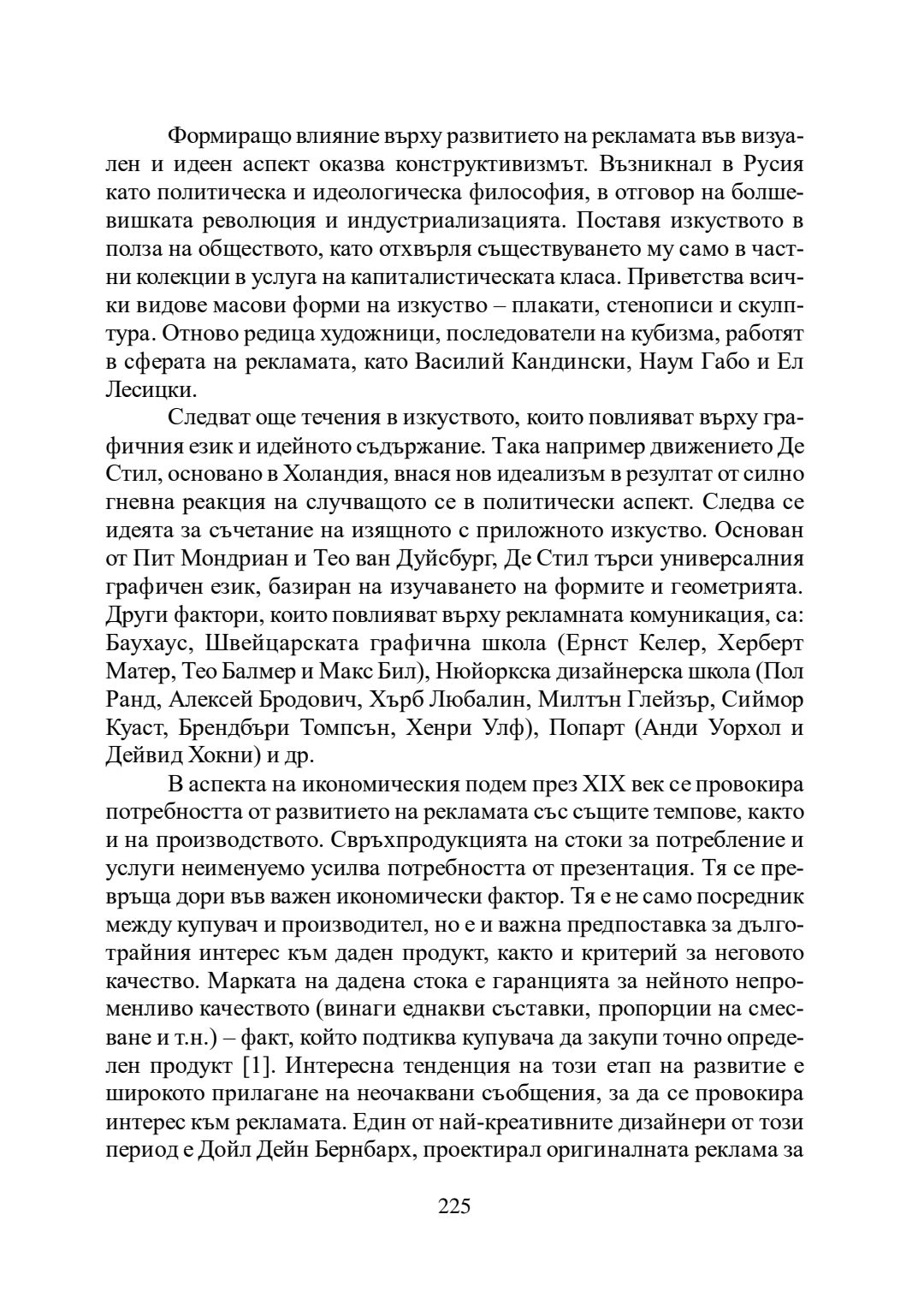 Формиращо влияние върху развитието на рекламата във визуален и идеен аспект оказва конструктивизмът. Възникнал в Русия като политическа и идеологическа философия, в отговор на болшевишката революция и индустриализацията. Поставя изкуството в полза на обществото, като отхвърля съществуването му само в частни колекции в услуга на капиталистическата класа. Приветства всички видове масови форми на изкуство – плакати, стенописи и скулптура. Отново редица художници, последователи на кубизма, работят в сферата на рекламата, като Василий Кандински, Наум Габо и Ел Лесицки.

Следват още течения в изкуството, които повлияват върху графичния език и идейното съдържание. Така например движението Де Стил, основано в Холандия, внася нов идеализъм в резултат от силно гневна реакция на случващото се в политически аспект. Следва се идеята за съчетание на изящното с приложното изкуство. Основан от Пит Мондриан и Тео ван Дуйсбург, Де Стил търси универсалния графичен език, базиран на изучаването на формите и геометрията. Други фактори, които повлияват върху рекламната комуникация, са: Баухаус, Швейцарската графична школа (Ернст Келер, Херберт Матер, Тео Балмер и Макс Бил), Нюйоркска дизайнерска школа (Пол Ранд, Алексей Бродович, Хърб Любалин, Милтън Глейзър, Сиймор Куаст, Брендбъри Томпсън, Хенри Улф), Попарт (Анди Уорхол и Дейвид Хокни) и др.

В аспекта на икономическия подем през XIX век се провокира потребността от развитието на рекламата със същите темпове, както и на производството. Свръхпродукцията на стоки за потребление и услуги неименуемо усилва потребността от презентация. Тя се превръща дори във важен икономически фактор. Тя е не само посредник между купувач и производител, но е и важна предпоставка за дълготрайния интерес към даден продукт, както и критерий за неговото качество. Марката на дадена стока е гаранцията за нейното непроменливо качеството (винаги еднакви съставки, пропорции на смесване и т.н.) – факт, който подтиква купувача да закупи точно определен продукт [1]. Интересна тенденция на този етап на развитие е широкото прилагане на неочаквани съобщения, за да се провокира интерес към рекламата. Един от най-креативните дизайнери от този период е Дойл Дейн Бернбарх, проектирал оригиналната реклама за

225